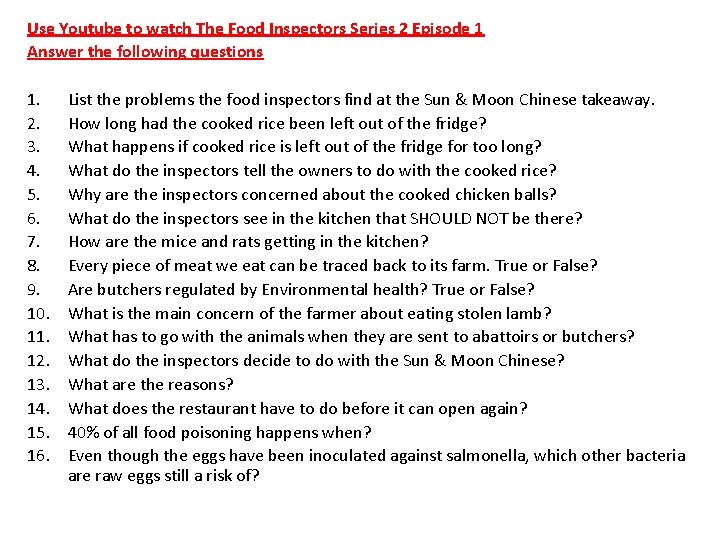 Use Youtube to watch The Food Inspectors Series 2 Episode 1
Answer the following questions

1. List the problems the food inspectors find at the Sun & Moon Chinese takeaway.
2. How long had the cooked rice been left out of the fridge?
3. What happens if cooked rice is left out of the fridge for too long?
4. What do the inspectors tell the owners to do with the cooked rice?
5. Why are the inspectors concerned about the cooked chicken balls?
6. What do the inspectors see in the kitchen that SHOULD NOT be there?
7. How are the mice and rats getting in the kitchen?
8. Every piece of meat we eat can be traced back to its farm. True or False?
9. Are butchers regulated by Environmental health? True or False?
10. What is the main concern of the farmer about eating stolen lamb?
11. What has to go with the animals when they are sent to abattoirs or butchers?
12. What do the inspectors decide to do with the Sun & Moon Chinese?
13. What are the reasons?
14. What does the restaurant have to do before it can open again?
15. 40% of all food poisoning happens when?
16. Even though the eggs have been inoculated against salmonella, which other bacteria are raw eggs still a risk of?